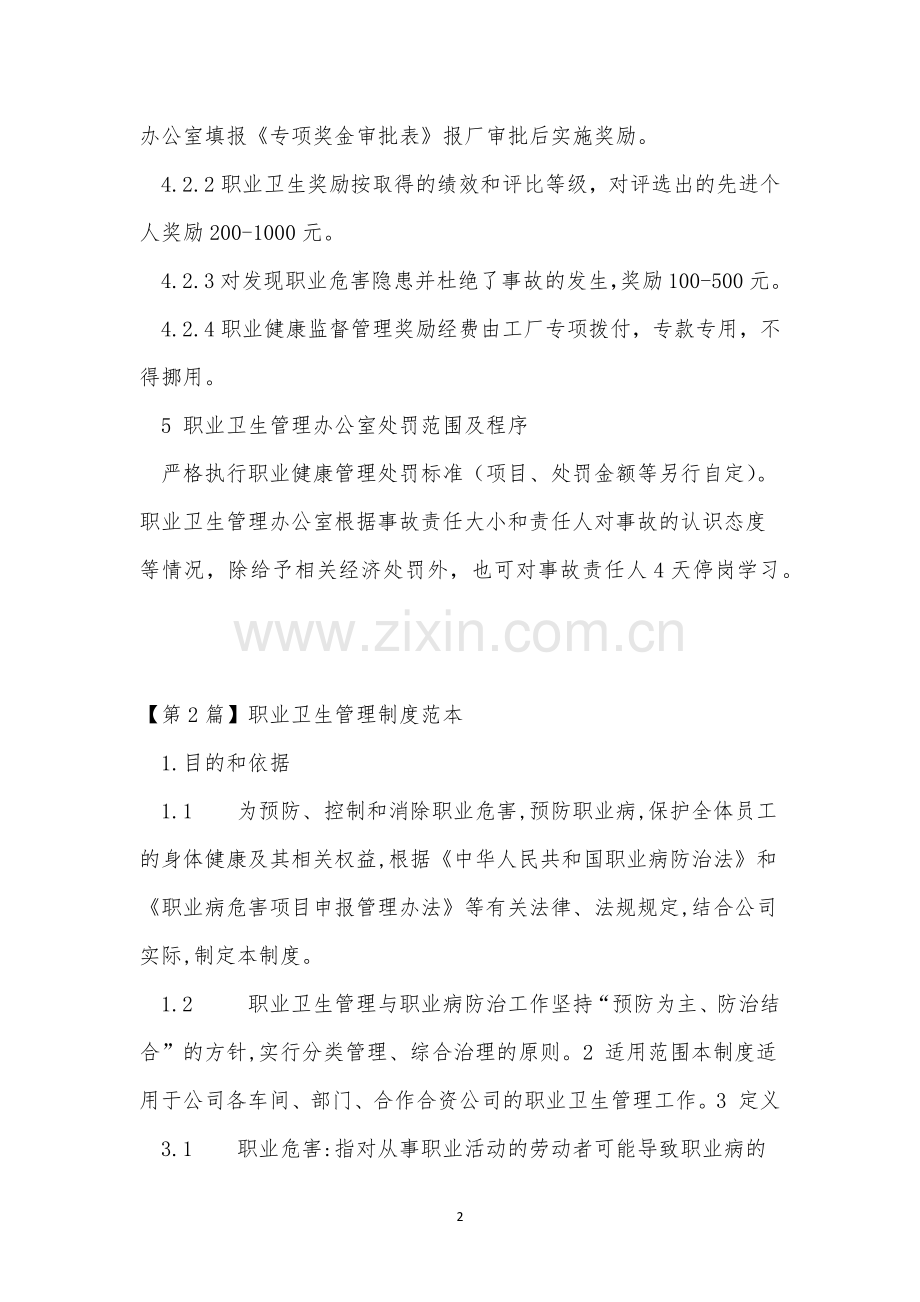 办公室填报《专项奖金审批表》报厂审批后实施奖励。

4.2.2职业卫生奖励按取得的绩效和评比等级，对评选出的先进个人奖励200-1000元。

4.2.3对发现职业危害隐患并杜绝了事故的发生,奖励100-500元。

4.2.4职业健康监督管理奖励经费由工厂专项拨付，专款专用，不得挪用。

5 职业卫生管理办公室处罚范围及程序

严格执行职业健康管理处罚标准（项目、处罚金额等另行自定）。职业卫生管理办公室根据事故责任大小和责任人对事故的认识态度等情况，除给予相关经济处罚外，也可对事故责任人4天停岗学习。

【第2篇】职业卫生管理制度范本

1.目的和依据

1.1 为预防、控制和消除职业危害,预防职业病,保护全体员工的身体健康及其相关权益,根据《中华人民共和国职业病防治法》和《职业病危害项目申报管理办法》等有关法律、法规规定,结合公司实际,制定本制度。

1.2 职业卫生管理与职业病防治工作坚持“预防为主、防治结合”的方针,实行分类管理、综合治理的原则。2 适用范围本制度适用于公司各车间、部门、合作合资公司的职业卫生管理工作。3 定义

3.1 职业危害:指对从事职业活动的劳动者可能导致职业病的

2

www.zixin.com.cn